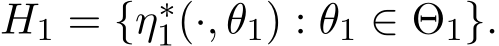 $H_1 = \{\eta_1^*(\cdot, \theta_1) : \theta_1 \in \Theta_1\}.$